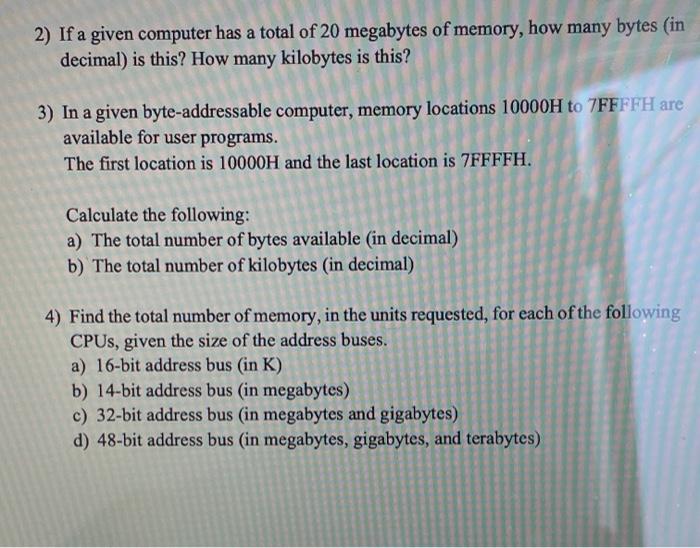 2) If a given computer has a total of 20 megabytes of memory, how many bytes (in decimal) is this? How many kilobytes is this?

3) In a given byte-addressable computer, memory locations 10000H to 7FFFFH are available for user programs.
The first location is 10000H and the last location is 7FFFFH.

Calculate the following:
a) The total number of bytes available (in decimal)
b) The total number of kilobytes (in decimal)

4) Find the total number of memory, in the units requested, for each of the following CPUs, given the size of the address buses.
a) 16-bit address bus (in K)
b) 14-bit address bus (in megabytes)
c) 32-bit address bus (in megabytes and gigabytes)
d) 48-bit address bus (in megabytes, gigabytes, and terabytes)